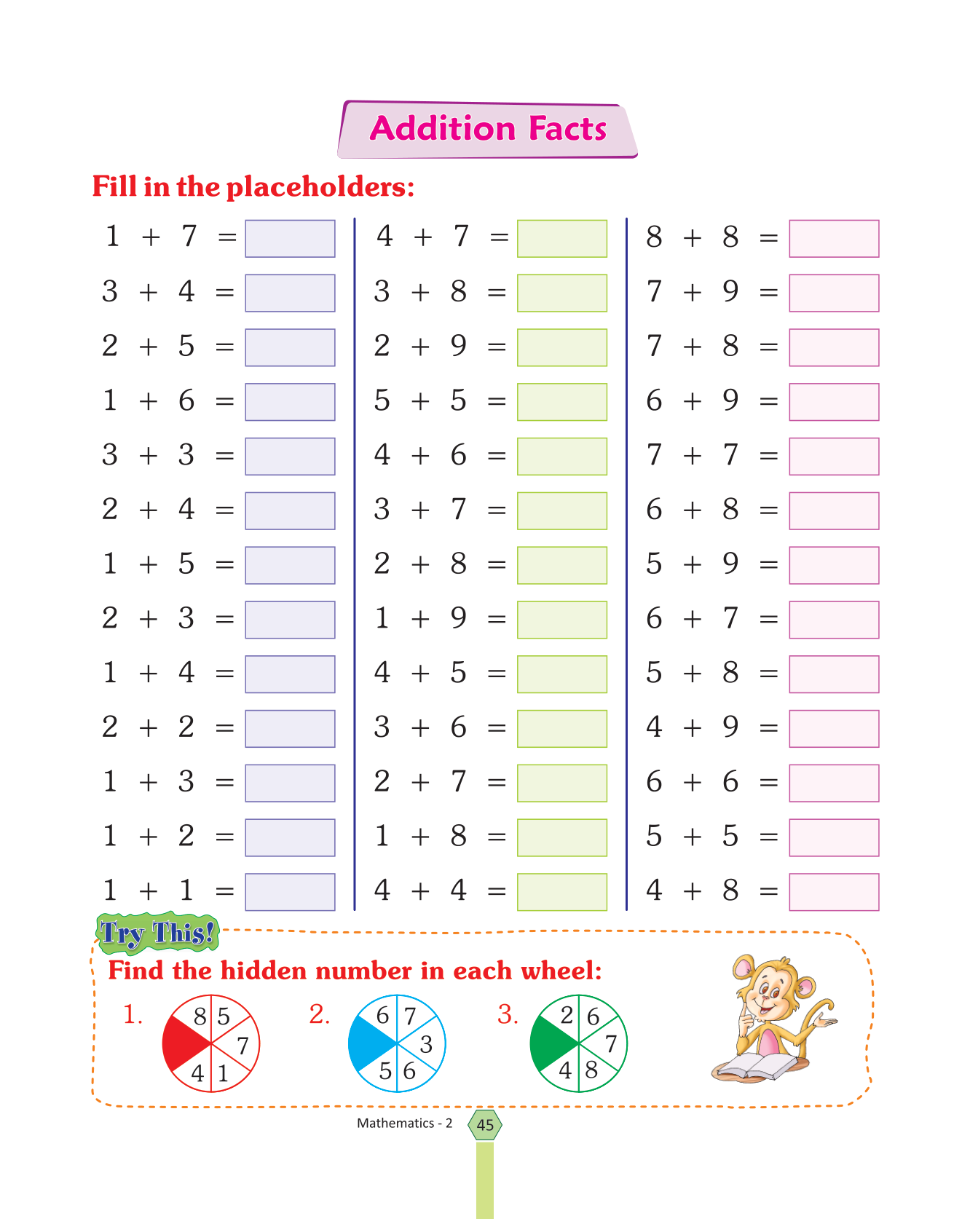 Addition Facts

Fill in the placeholders:

$1 + 7 =$
$3 + 4 =$
$2 + 5 =$
$1 + 6 =$
$3 + 3 =$
$2 + 4 =$
$1 + 5 =$
$2 + 3 =$
$1 + 4 =$
$2 + 2 =$
$1 + 3 =$
$1 + 2 =$
$1 + 1 =$

$4 + 7 =$
$3 + 8 =$
$2 + 9 =$
$5 + 5 =$
$4 + 6 =$
$3 + 7 =$
$2 + 8 =$
$1 + 9 =$
$4 + 5 =$
$3 + 6 =$
$2 + 7 =$
$1 + 8 =$
$4 + 4 =$

$8 + 8 =$
$7 + 9 =$
$7 + 8 =$
$6 + 9 =$
$7 + 7 =$
$6 + 8 =$
$5 + 9 =$
$6 + 7 =$
$5 + 8 =$
$4 + 9 =$
$6 + 6 =$
$5 + 5 =$
$4 + 8 =$

Try This!

Find the hidden number in each wheel:

1. 8 5 7 1 4

2. 6 7 3 6 5

3. 2 6 7 8 4

Mathematics - 2 45